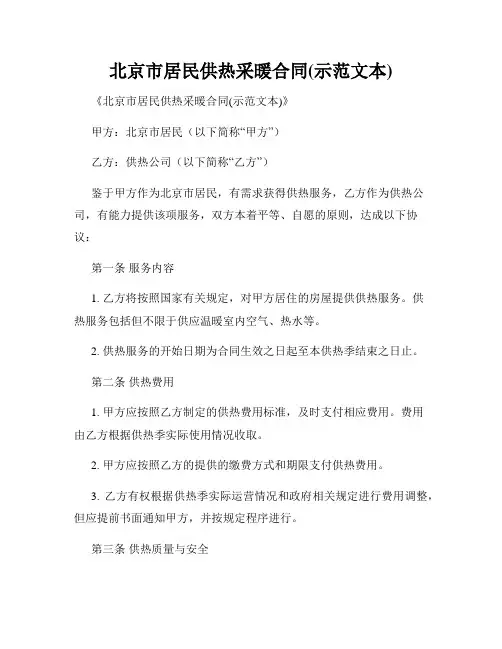 北京市居民供热采暖合同(示范文本)

《北京市居民供热采暖合同(示范文本)》

甲方：北京市居民（以下简称“甲方”）

乙方：供热公司（以下简称“乙方”）

鉴于甲方作为北京市居民，有需求获得供热服务，乙方作为供热公司，有能力提供该项服务，双方本着平等、自愿的原则，达成以下协议：

第一条 服务内容

1. 乙方将按照国家有关规定，对甲方居住的房屋提供供热服务。供热服务包括但不限于供应温暖室内空气、热水等。

2. 供热服务的开始日期为合同生效之日起至本供热季结束之日止。

第二条 供热费用

1. 甲方应按照乙方制定的供热费用标准，及时支付相应费用。费用由乙方根据供热季实际使用情况收取。

2. 甲方应按照乙方的提供的缴费方式和期限支付供热费用。

3. 乙方有权根据供热季实际运营情况和政府相关规定进行费用调整，但应提前书面通知甲方，并按规定程序进行。

第三条 供热质量与安全